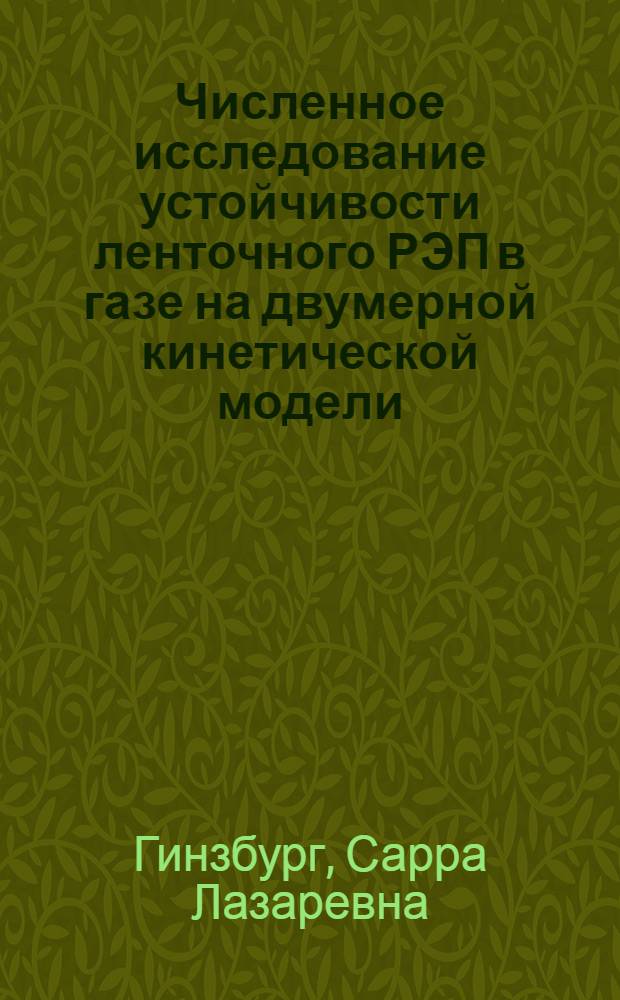 Численное исследование устойчивости ленточного РЭП в газе на двумерной кинетической модели

Гинзбург, Сарра Лазаревна